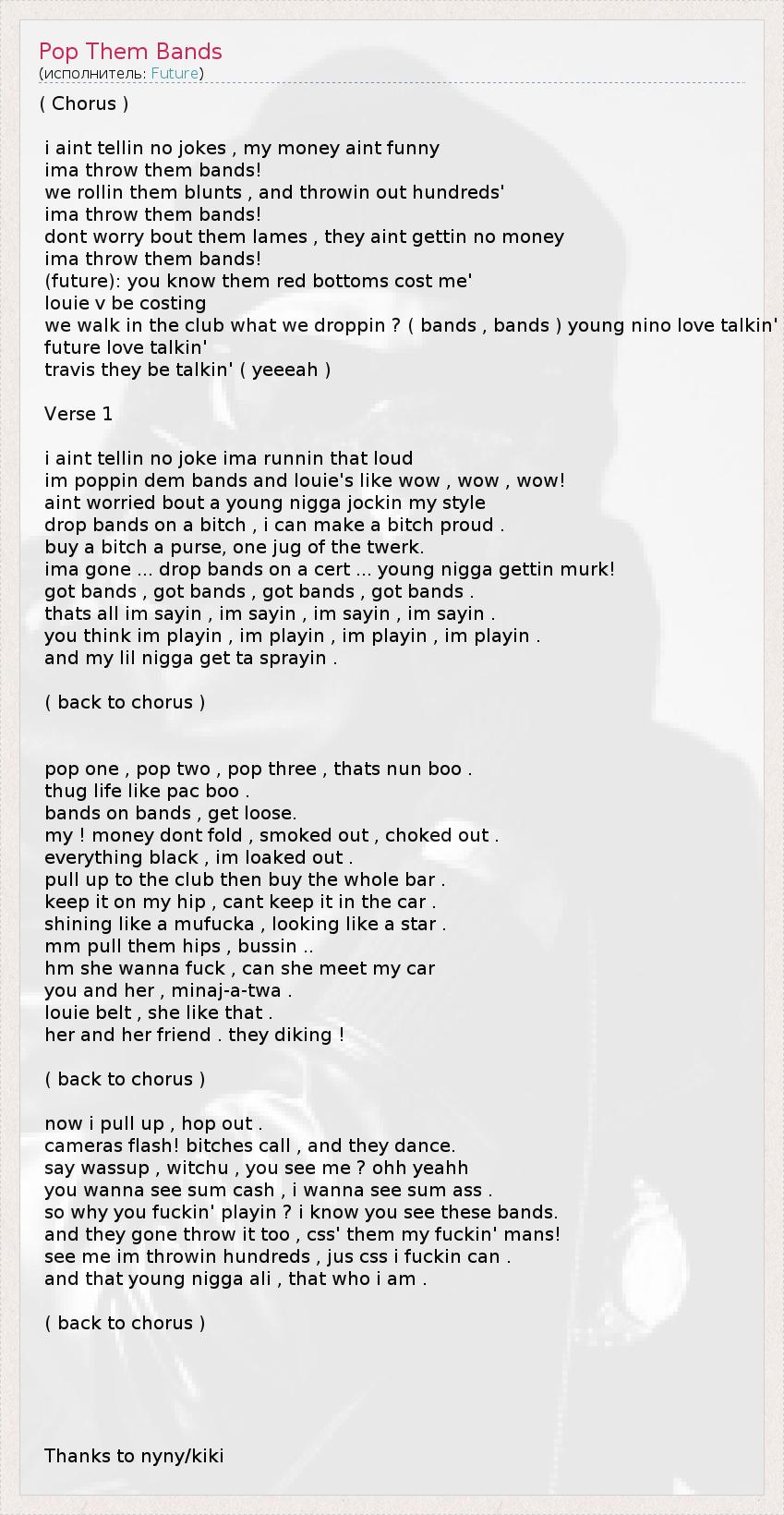 Pop Them Bands
(исполнитель: Future)

( Chorus )

i aint tellin no jokes , my money aint funny
ima throw them bands!
we rollin them blunts , and throwin out hundreds'
ima throw them bands!
dont worry bout them lames , they aint gettin no money
ima throw them bands!
(future): you know them red bottoms cost me'
louie v be costing
we walk in the club what we droppin ? ( bands , bands ) young nino love talkin'
future love talkin'
travis they be talkin' ( yeeeah )

Verse 1

i aint tellin no joke ima runnin that loud
im poppin dem bands and louie's like wow , wow , wow!
aint worried bout a young nigga jockin my style
drop bands on a bitch , i can make a bitch proud .
buy a bitch a purse, one jug of the twerk.
ima gone ... drop bands on a cert ... young nigga gettin murk!
got bands , got bands , got bands , got bands .
thats all im sayin , im sayin , im sayin , im sayin .
you think im playin , im playin , im playin , im playin .
and my lil nigga get ta sprayin .

( back to chorus )

pop one , pop two , pop three , thats nun boo .
thug life like pac boo .
bands on bands , get loose.
my ! money dont fold , smoked out , choked out .
everything black , im loaked out .
pull up to the club then buy the whole bar .
keep it on my hip , cant keep it in the car .
shining like a mufucka , looking like a star .
mm pull them hips , bussin ..
hm she wanna fuck , can she meet my car
you and her , minaj-a-twa .
louie belt , she like that .
her and her friend . they diking !

( back to chorus )

now i pull up , hop out .
cameras flash! bitches call , and they dance.
say wassup , witchu , you see me ? ohh yeahh
you wanna see sum cash , i wanna see sum ass .
so why you fuckin' playin ? i know you see these bands.
and they gone throw it too , css' them my fuckin' mans!
see me im throwin hundreds , jus css i fuckin can .
and that young nigga ali , that who i am .

( back to chorus )

Thanks to nyny/kiki